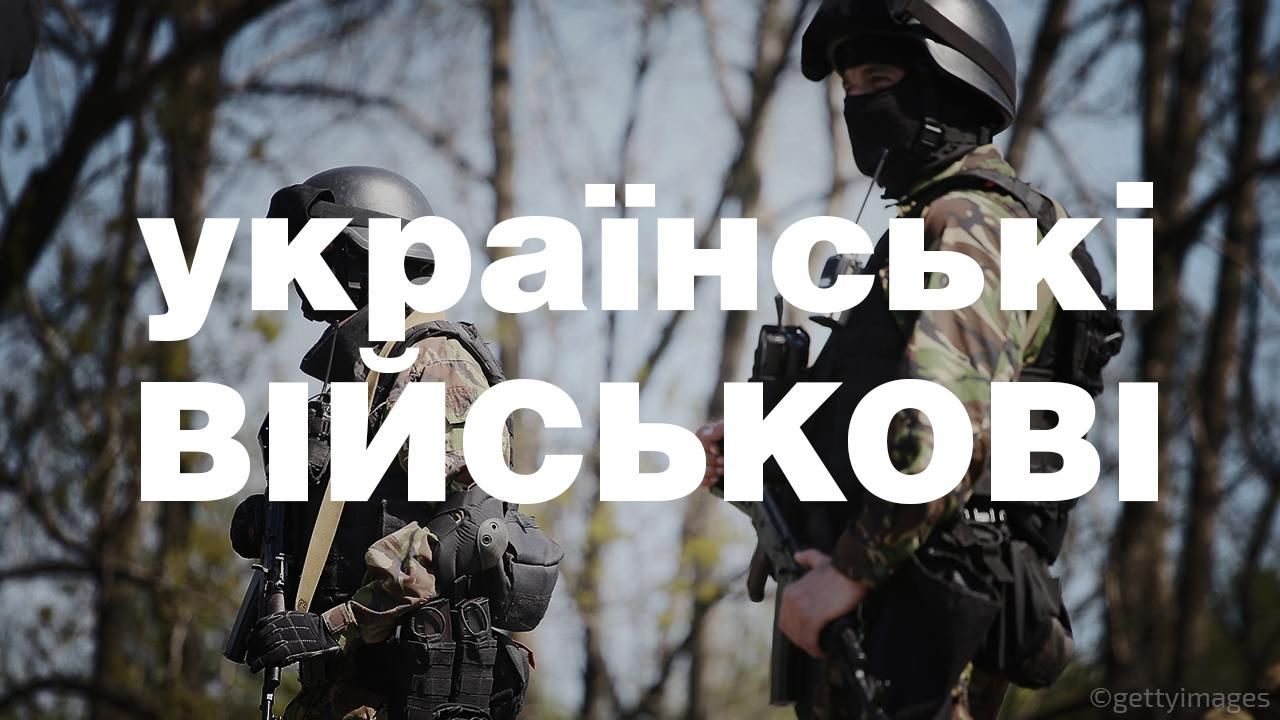 українські
ВІЙСЬКОВІ

©gettyimages